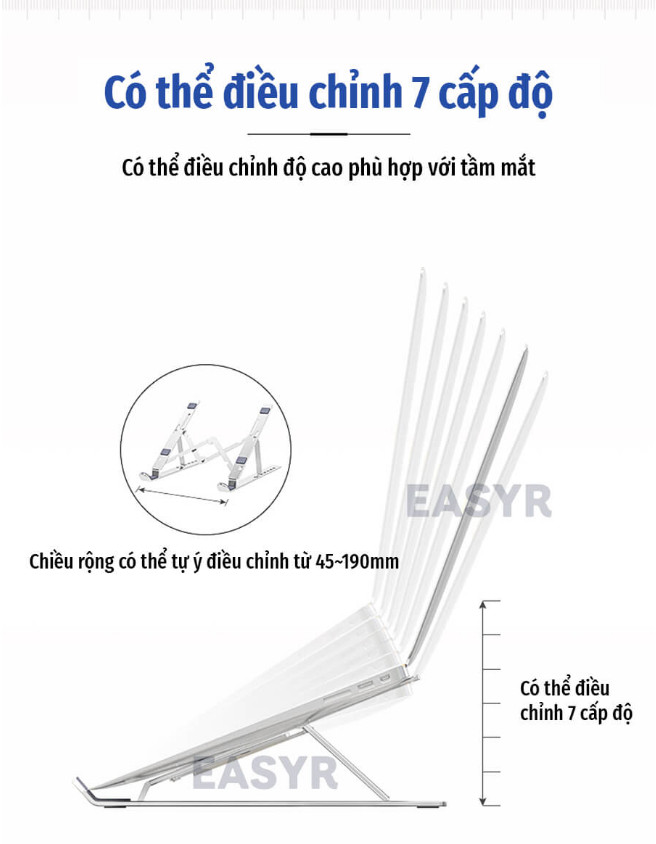 Có thể điều chỉnh 7 cấp độ

Có thể điều chỉnh độ cao phù hợp với tầm mắt

EASYR

Chiều rộng có thể tự ý điều chỉnh từ 45~190mm

Có thể điều chỉnh 7 cấp độ

EASYR